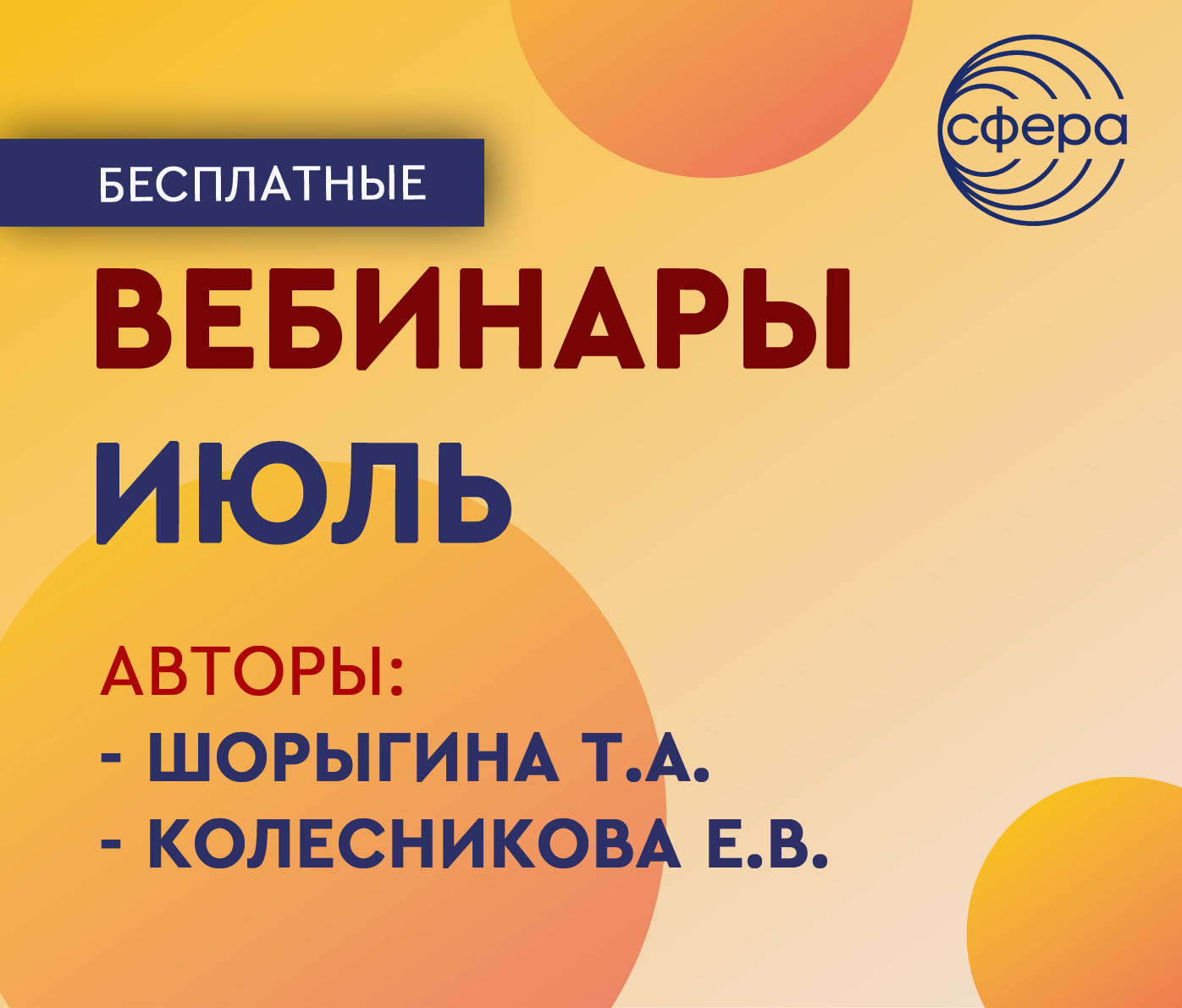 сфера

БЕСПЛАТНЫЕ

ВЕБИНАРЫ

ИЮЛЬ

АВТОРЫ:
- ШОРЫГИНА Т.А.
- КОЛЕСНИКОВА Е.В.